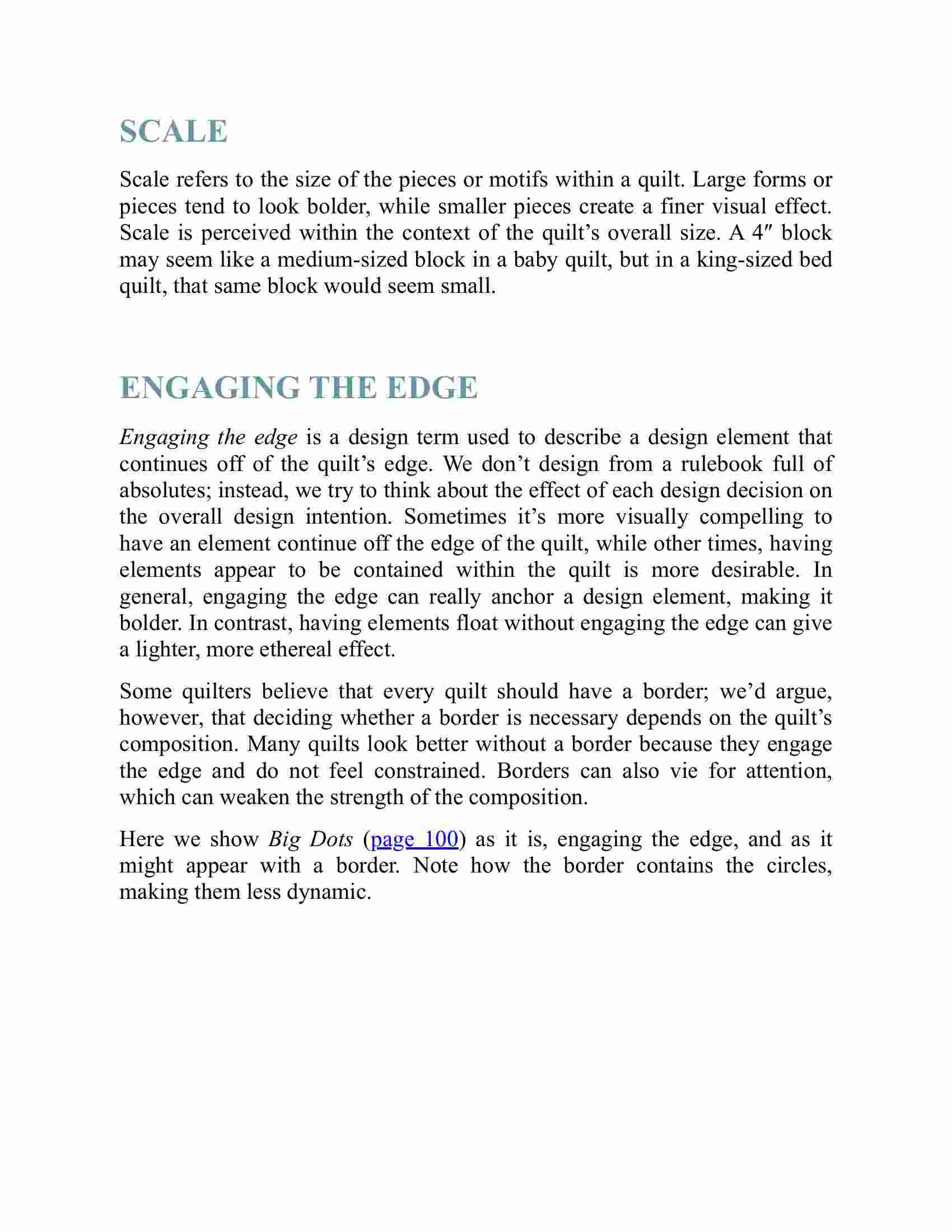 SCALE

Scale refers to the size of the pieces or motifs within a quilt. Large forms or pieces tend to look bolder, while smaller pieces create a finer visual effect. Scale is perceived within the context of the quilt’s overall size. A 4″ block may seem like a medium-sized block in a baby quilt, but in a king-sized bed quilt, that same block would seem small.

ENGAGING THE EDGE

Engaging the edge is a design term used to describe a design element that continues off of the quilt’s edge. We don’t design from a rulebook full of absolutes; instead, we try to think about the effect of each design decision on the overall design intention. Sometimes it’s more visually compelling to have an element continue off the edge of the quilt, while other times, having elements appear to be contained within the quilt is more desirable. In general, engaging the edge can really anchor a design element, making it bolder. In contrast, having elements float without engaging the edge can give a lighter, more ethereal effect.

Some quilters believe that every quilt should have a border; we’d argue, however, that deciding whether a border is necessary depends on the quilt’s composition. Many quilts look better without a border because they engage the edge and do not feel constrained. Borders can also vie for attention, which can weaken the strength of the composition.

Here we show Big Dots (page 100) as it is, engaging the edge, and as it might appear with a border. Note how the border contains the circles, making them less dynamic.